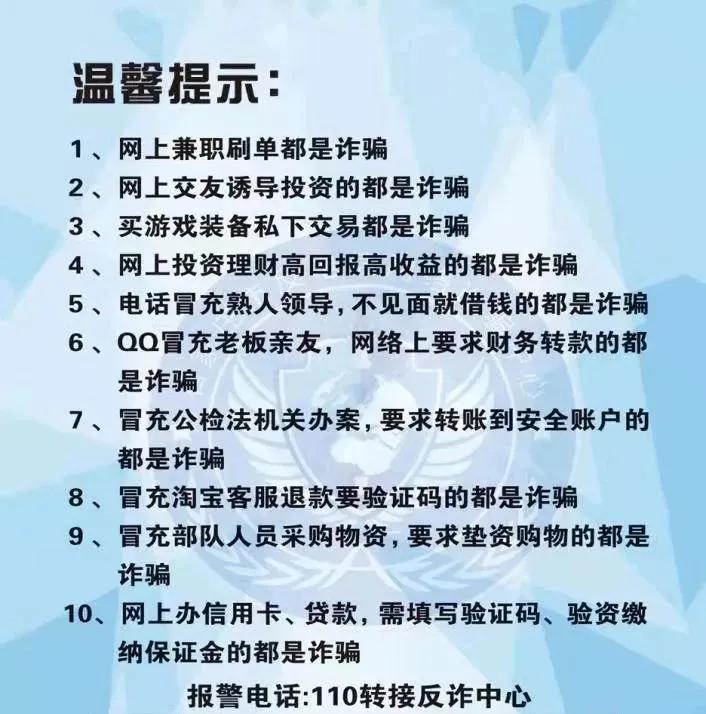 温馨提示:

1、网上兼职刷单都是诈骗
2、网上交友诱导投资的都是诈骗
3、买游戏装备私下交易都是诈骗
4、网上投资理财高回报高收益的都是诈骗
5、电话冒充熟人领导,不见面就借钱的都是诈骗
6、QQ冒充老板亲友，网络上要求财务转款的都是诈骗
7、冒充公检法机关办案,要求转账到安全账户的都是诈骗
8、冒充淘宝客服退款要验证码的都是诈骗
9、冒充部队人员采购物资,要求垫资购物的都是诈骗
10、网上办信用卡、贷款,需填写验证码、验资缴纳保证金的都是诈骗

报警电话:110转接反诈中心